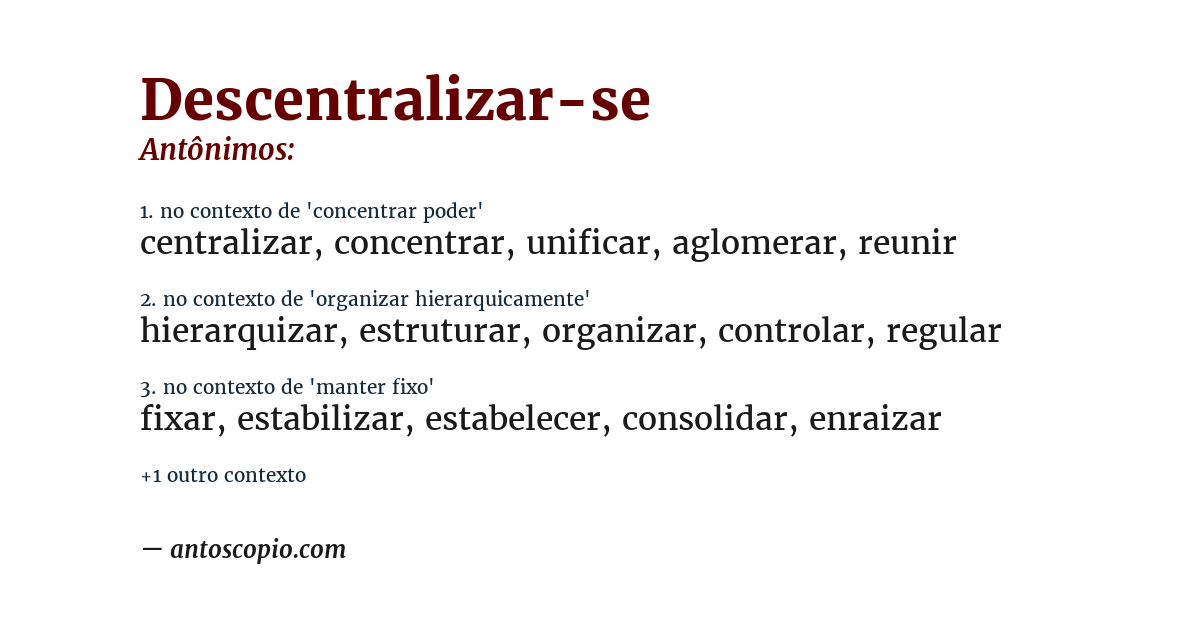 Descentralizar-se
Antônimos:

1. no contexto de 'concentrar poder'
centralizar, concentrar, unificar, aglomerar, reunir

2. no contexto de 'organizar hierarquicamente'
hierarquizar, estruturar, organizar, controlar, regular

3. no contexto de 'manter fixo'
fixar, estabilizar, estabelecer, consolidar, enraizar

+1 outro contexto

— antoscopio.com